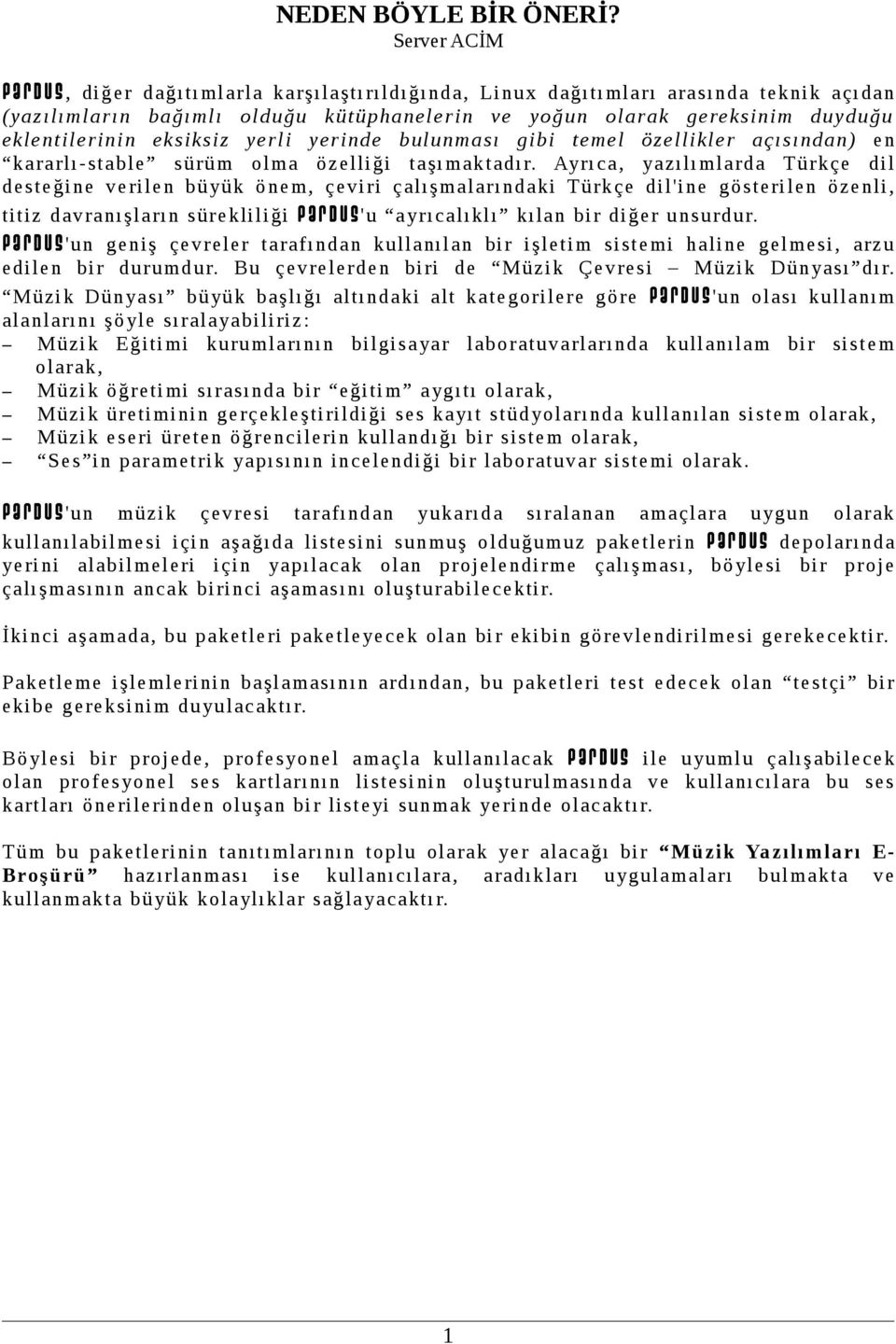 NEDEN BÖYLE BİR ÖNERİ?
Server ACİM

PARDUS, diğer dağıtımlarla karşılaştırıldığında, Linux dağıtımları arasında teknik açıdan (yazılımların bağımlı olduğu kütüphanelerin ve yoğun olarak gereksinim duyduğu eklentilerinin eksiksiz yerli yerinde bulunması gibi temel özellikler açısından) en “kararlı-stable” sürüm olma özelliği taşımaktadır. Ayrıca, yazılımlarda Türkçe dil desteğine verilen büyük önem, çeviri çalışmalarındaki Türkçe dil'ine gösterilen özenli, titiz davranışların sürekliliği PARDUS'u “ayrıcalıklı” kılan bir diğer unsurdur. PARDUS'un geniş çevreler tarafından kullanılan bir işletim sistemi haline gelmesi, arzu edilen bir durumdur. Bu çevrelerden biri de “Müzik Çevresi – Müzik Dünyası”dır. “Müzik Dünyası” büyük başlığı altındaki alt kategorilere göre PARDUS'un olası kullanım alanlarını şöyle sıralayabiliriz:
– Müzik Eğitimi kurumlarının bilgisayar laboratuvarlarında kullanılam bir sistem olarak,
– Müzik öğretimi sırasında bir “eğitim” aygıtı olarak,
– Müzik üretiminin gerçekleştirildiği ses kayıt stüdyolarında kullanılan sistem olarak,
– Müzik eseri üreten öğrencilerin kullandığı bir sistem olarak,
– “Ses”in parametrik yapısının incelendiği bir laboratuvar sistemi olarak.

PARDUS'un müzik çevresi tarafından yukarıda sıralanan amaçlara uygun olarak kullanılabilmesi için aşağıda listesini sunmuş olduğumuz paketlerin PARDUS depolarında yerini alabilmeleri için yapılacak olan projelendirme çalışması, böylesi bir proje çalışmasının ancak birinci aşamasını oluşturabilecektir.

İkinci aşamada, bu paketleri paketleyecek olan bir ekibin görevlendirilmesi gerekecektir.

Paketleme işlemlerinin başlamasının ardından, bu paketleri test edecek olan “testçi” bir ekibe gereksinim duyulacaktır.

Böylesi bir projede, profesyonel amaçla kullanılacak PARDUS ile uyumlu çalışabilecek olan profesyonel ses kartlarının listesinin oluşturulmasında ve kullanıcılara bu ses kartları önerilerinden oluşan bir listeyi sunmak yerinde olacaktır.

Tüm bu paketlerinin tanıtımlarının toplu olarak yer alacağı bir “Müzik Yazılımları E-Broşürü” hazırlanması ise kullanıcılara, aradıkları uygulamaları bulmakta ve kullanmakta büyük kolaylıklar sağlayacaktır.

1